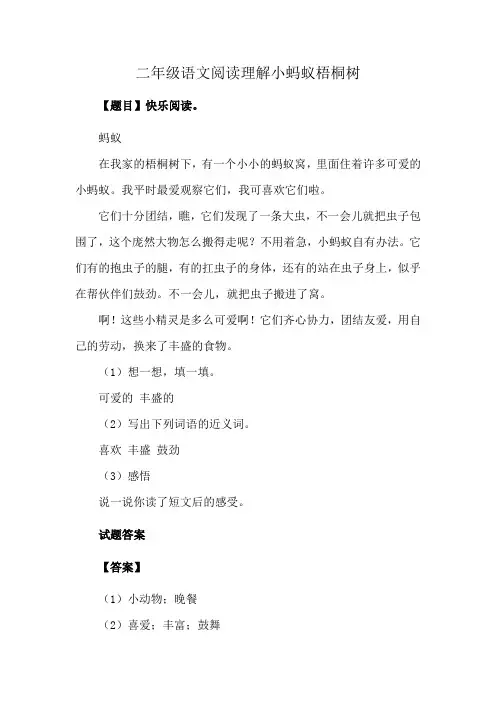 二年级语文阅读理解小蚂蚁梧桐树

【题目】快乐阅读。

蚂蚁

在我家的梧桐树下，有一个小小的蚂蚁窝，里面住着许多可爱的小蚂蚁。我平时最爱观察它们，我可喜欢它们啦。

它们十分团结，瞧，它们发现了一条大虫，不一会儿就把虫子包围了，这个庞然大物怎么搬得走呢？不用着急，小蚂蚁自有办法。它们有的抱虫子的腿，有的扛虫子的身体，还有的站在虫子身上，似乎在帮伙伴们鼓劲。不一会儿，就把虫子搬进了窝。

啊！这些小精灵是多么可爱啊！它们齐心协力，团结友爱，用自己的劳动，换来了丰盛的食物。

（1）想一想，填一填。

可爱的 丰盛的

（2）写出下列词语的近义词。

喜欢 丰盛 鼓劲

（3）感悟

说一说你读了短文后的感受。

试题答案

【答案】

（1）小动物；晚餐

（2）喜爱；丰富；鼓舞